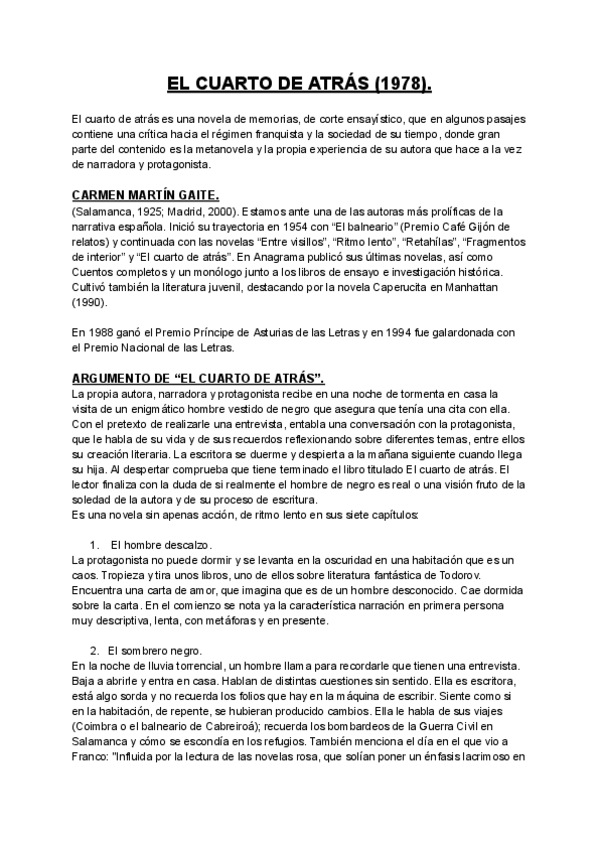 EL CUARTO DE ATRÁS (1978).

El cuarto de atrás es una novela de memorias, de corte ensayístico, que en algunos pasajes contiene una crítica hacia el régimen franquista y la sociedad de su tiempo, donde gran parte del contenido es la metanovela y la propia experiencia de su autora que hace a la vez de narradora y protagonista.

CARMEN MARTÍN GAITE.
(Salamanca, 1925; Madrid, 2000). Estamos ante una de las autoras más prolíficas de la narrativa española. Inició su trayectoria en 1954 con "El balneario" (Premio Café Gijón de relatos) y continuada con las novelas "Entre visillos", "Ritmo lento", "Retahílas", "Fragmentos de interior" y "El cuarto de atrás". En Anagrama publicó sus últimas novelas, así como Cuentos completos y un monólogo junto a los libros de ensayo e investigación histórica. Cultivó también la literatura juvenil, destacando por la novela Caperucita en Manhattan (1990).

En 1988 ganó el Premio Príncipe de Asturias de las Letras y en 1994 fue galardonada con el Premio Nacional de las Letras.

ARGUMENTO DE "EL CUARTO DE ATRÁS".
La propia autora, narradora y protagonista recibe en una noche de tormenta en casa la visita de un enigmático hombre vestido de negro que asegura que tenía una cita con ella. Con el pretexto de realizarle una entrevista, entabla una conversación con la protagonista, que le habla de su vida y de sus recuerdos reflexionando sobre diferentes temas, entre ellos su creación literaria. La escritora se duerme y despierta a la mañana siguiente cuando llega su hija. Al despertar comprueba que tiene terminado el libro titulado El cuarto de atrás. El lector finaliza con la duda de si realmente el hombre de negro es real o una visión fruto de la soledad de la autora y de su proceso de escritura.
Es una novela sin apenas acción, de ritmo lento en sus siete capítulos:

1. El hombre descalzo.
La protagonista no puede dormir y se levanta en la oscuridad en una habitación que es un caos. Tropieza y tira unos libros, uno de ellos sobre literatura fantástica de Todorov. Encuentra una carta de amor, que imagina que es de un hombre desconocido. Cae dormida sobre la carta. En el comienzo se nota ya la característica narración en primera persona muy descriptiva, lenta, con metáforas y en presente.

2. El sombrero negro.
En la noche de lluvia torrencial, un hombre llama para recordarle que tienen una entrevista. Baja a abrirle y entra en casa. Hablan de distintas cuestiones sin sentido. Ella es escritora, está algo sorda y no recuerda los folios que hay en la máquina de escribir. Siente como si en la habitación, de repente, se hubieran producido cambios. Ella le habla de sus viajes (Coimbra o el balneario de Cabreiroá); recuerda los bombardeos de la Guerra Civil en Salamanca y cómo se escondía en los refugios. También menciona el día en el que vio a Franco: "Influida por la lectura de las novelas rosa, que solían poner un énfasis lacrimoso en